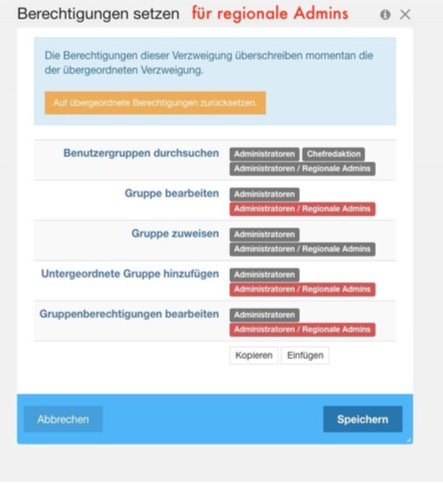 Berechtigungen setzen für regionale Admins

Die Berechtigungen dieser Verzweigung überschreiben momentan die der übergeordneten Verzweigung.

Auf übergeordnete Berechtigungen zurücksetzen.

| | |
|---|---|
| Benutzergruppen durchsuchen | Administratoren Chefredaktion Administratoren / Regionale Admins |
| Gruppe bearbeiten | Administratoren Administratoren / Regionale Admins |
| Gruppe zuweisen | Administratoren Administratoren / Regionale Admins |
| Untergeordnete Gruppe hinzufügen | Administratoren Administratoren / Regionale Admins |
| Gruppenberechtigungen bearbeiten | Administratoren Administratoren / Regionale Admins |

Kopieren Einfügen

Abbrechen Speichern